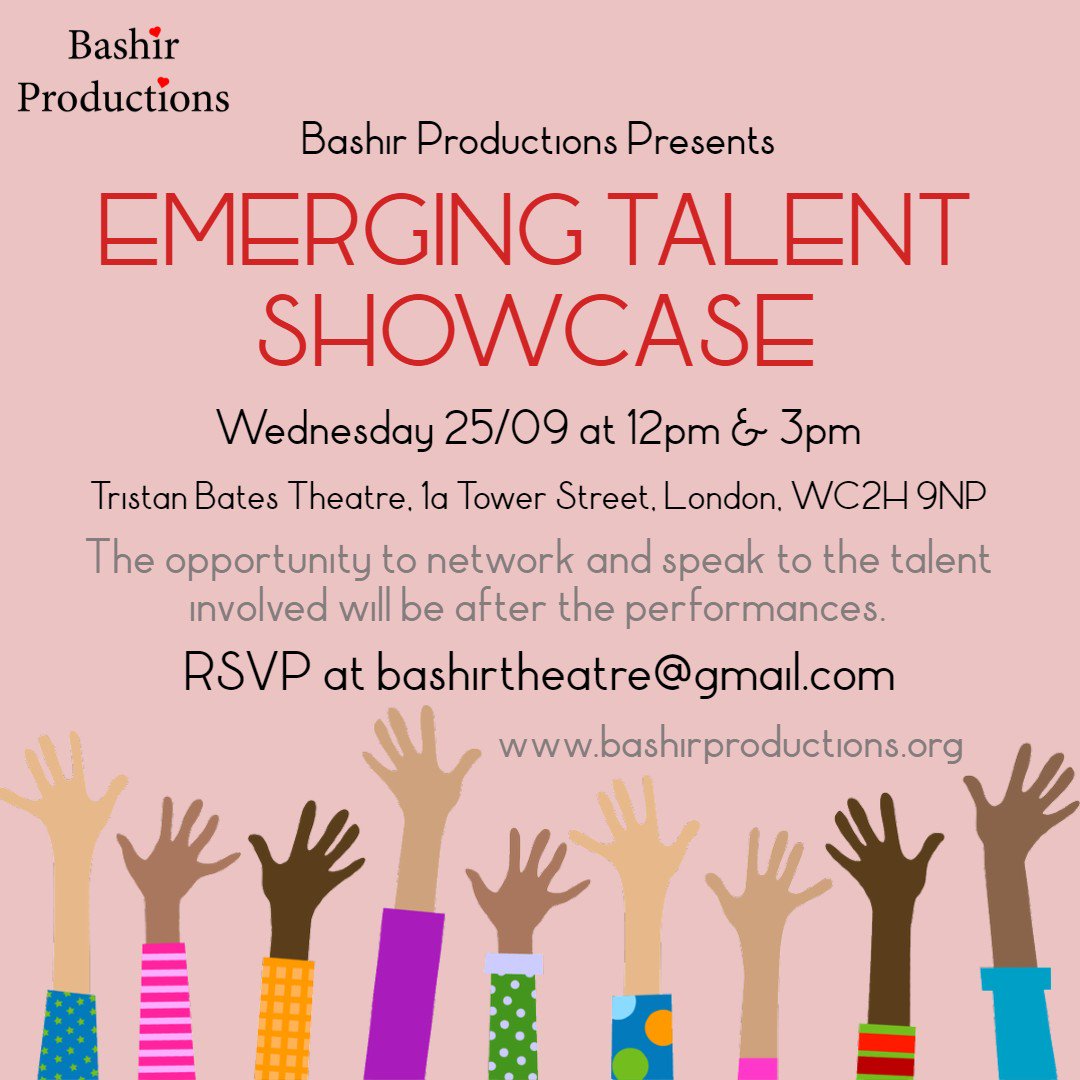 Bashir
Productions

Bashir Productions Presents

EMERGING TALENT SHOWCASE

Wednesday 25/09 at 12pm & 3pm

Tristan Bates Theatre, 1a Tower Street, London, WC2H 9NP

The opportunity to network and speak to the talent involved will be after the performances.

RSVP at bashirtheatre@gmail.com

www.bashirproductions.org